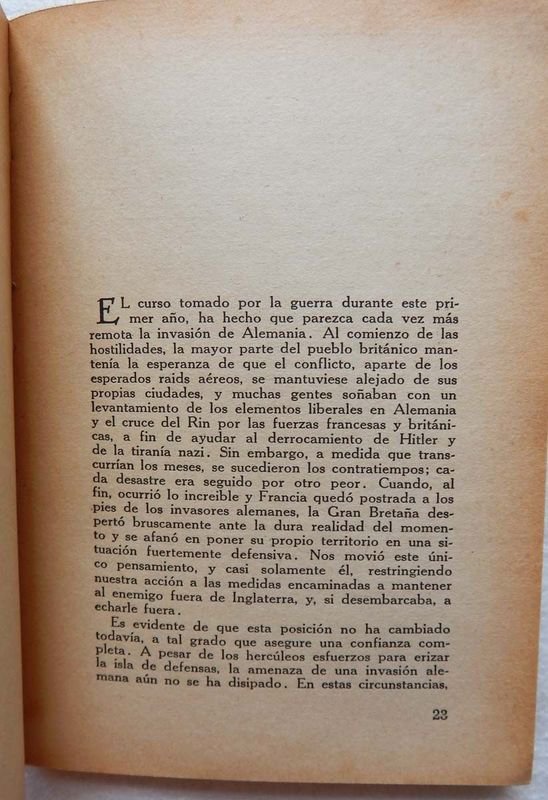 EL curso tomado por la guerra durante este primer año, ha hecho que parezca cada vez más remota la invasión de Alemania. Al comienzo de las hostilidades, la mayor parte del pueblo británico mantenía la esperanza de que el conflicto, aparte de los esperados raids aéreos, se mantuviese alejado de sus propias ciudades, y muchas gentes soñaban con un levantamiento de los elementos liberales en Alemania y el cruce del Rin por las fuerzas francesas y británicas, a fin de ayudar al derrocamiento de Hitler y de la tiranía nazi. Sin embargo, a medida que transcurrían los meses, se sucedieron los contratiempos; cada desastre era seguido por otro peor. Cuando, al fin, ocurrió lo increible y Francia quedó postrada a los pies de los invasores alemanes, la Gran Bretaña despertó bruscamente ante la dura realidad del momento y se afanó en poner su propio territorio en una situación fuertemente defensiva. Nos movió este único pensamiento, y casi solamente él, restringiendo nuestra acción a las medidas encaminadas a mantener al enemigo fuera de Inglaterra, y, si desembarcaba, a echarle fuera.

Es evidente de que esta posición no ha cambiado todavía, a tal grado que asegure una confianza completa. A pesar de los hercúleos esfuerzos para erizar la isla de defensas, la amenaza de una invasión alemana aún no se ha disipado. En estas circunstancias,

23